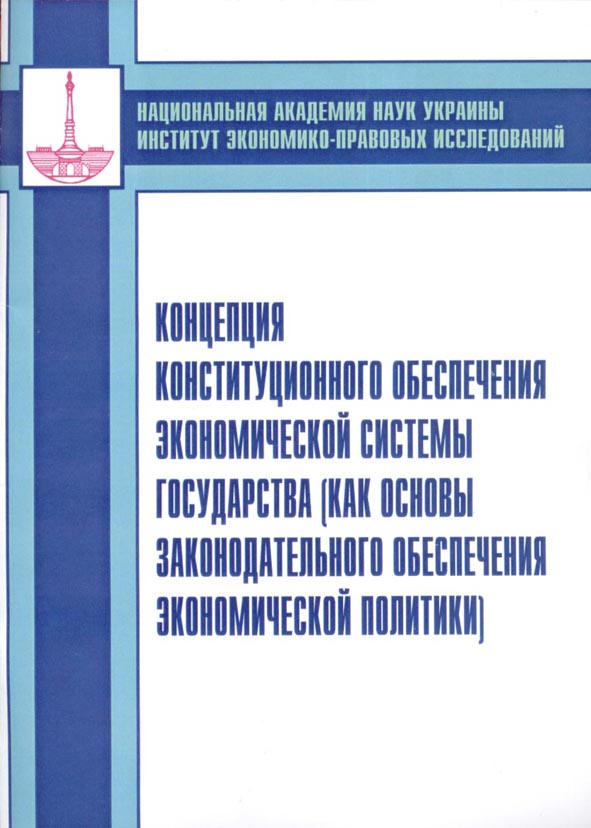 НАЦИОНАЛЬНАЯ АКАДЕМИЯ НАУК УКРАИНЫ
ИНСТИТУТ ЭКОНОМИКО-ПРАВОВЫХ ИССЛЕДОВАНИЙ

КОНЦЕПЦИЯ
КОНСТИТУЦИОННОГО ОБЕСПЕЧЕНИЯ
ЭКОНОМИЧЕСКОЙ СИСТЕМЫ
ГОСУДАРСТВА (КАК ОСНОВЫ
ЗАКОНОДАТЕЛЬНОГО ОБЕСПЕЧЕНИЯ
ЭКОНОМИЧЕСКОЙ ПОЛИТИКИ)